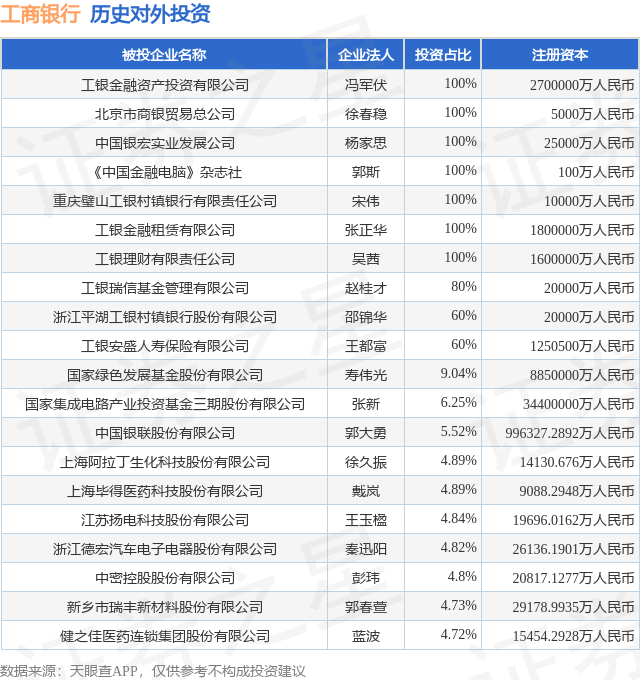 工商银行 历史对外投资

| 被投企业名称 | 企业法人 | 投资占比 | 注册资本 |
|---|---|---|---|
| 工银金融资产投资有限公司 | 冯军伏 | 100% | 2700000万人民币 |
| 北京市商银贸易总公司 | 徐春稳 | 100% | 5000万人民币 |
| 中国银宏实业发展公司 | 杨家思 | 100% | 25000万人民币 |
| 《中国金融电脑》杂志社 | 郭斯 | 100% | 100万人民币 |
| 重庆璧山工银村镇银行有限责任公司 | 宋伟 | 100% | 10000万人民币 |
| 工银金融租赁有限公司 | 张正华 | 100% | 1800000万人民币 |
| 工银理财有限责任公司 | 吴茜 | 100% | 1600000万人民币 |
| 工银瑞信基金管理有限公司 | 赵桂才 | 80% | 20000万人民币 |
| 浙江平湖工银村镇银行股份有限公司 | 邵锦华 | 60% | 20000万人民币 |
| 工银安盛人寿保险有限公司 | 王都富 | 60% | 1250500万人民币 |
| 国家绿色发展基金股份有限公司 | 寿伟光 | 9.04% | 8850000万人民币 |
| 国家集成电路产业投资基金三期股份有限公司 | 张新 | 6.25% | 34400000万人民币 |
| 中国银联股份有限公司 | 郭大勇 | 5.52% | 996327.2892万人民币 |
| 上海阿拉丁生化科技股份有限公司 | 徐久振 | 4.89% | 14130.676万人民币 |
| 上海毕得医药科技股份有限公司 | 戴岚 | 4.89% | 9088.2948万人民币 |
| 江苏扬电科技股份有限公司 | 王玉楹 | 4.84% | 19696.0162万人民币 |
| 浙江德宏汽车电子电器股份有限公司 | 秦迅阳 | 4.82% | 26136.1901万人民币 |
| 中密控股股份有限公司 | 彭玮 | 4.8% | 20817.1277万人民币 |
| 新乡市瑞丰新材料股份有限公司 | 郭春萱 | 4.73% | 29178.9935万人民币 |
| 健之佳医药连锁集团股份有限公司 | 蓝波 | 4.72% | 15454.2928万人民币 |

数据来源：天眼查APP，仅供参考不构成投资建议